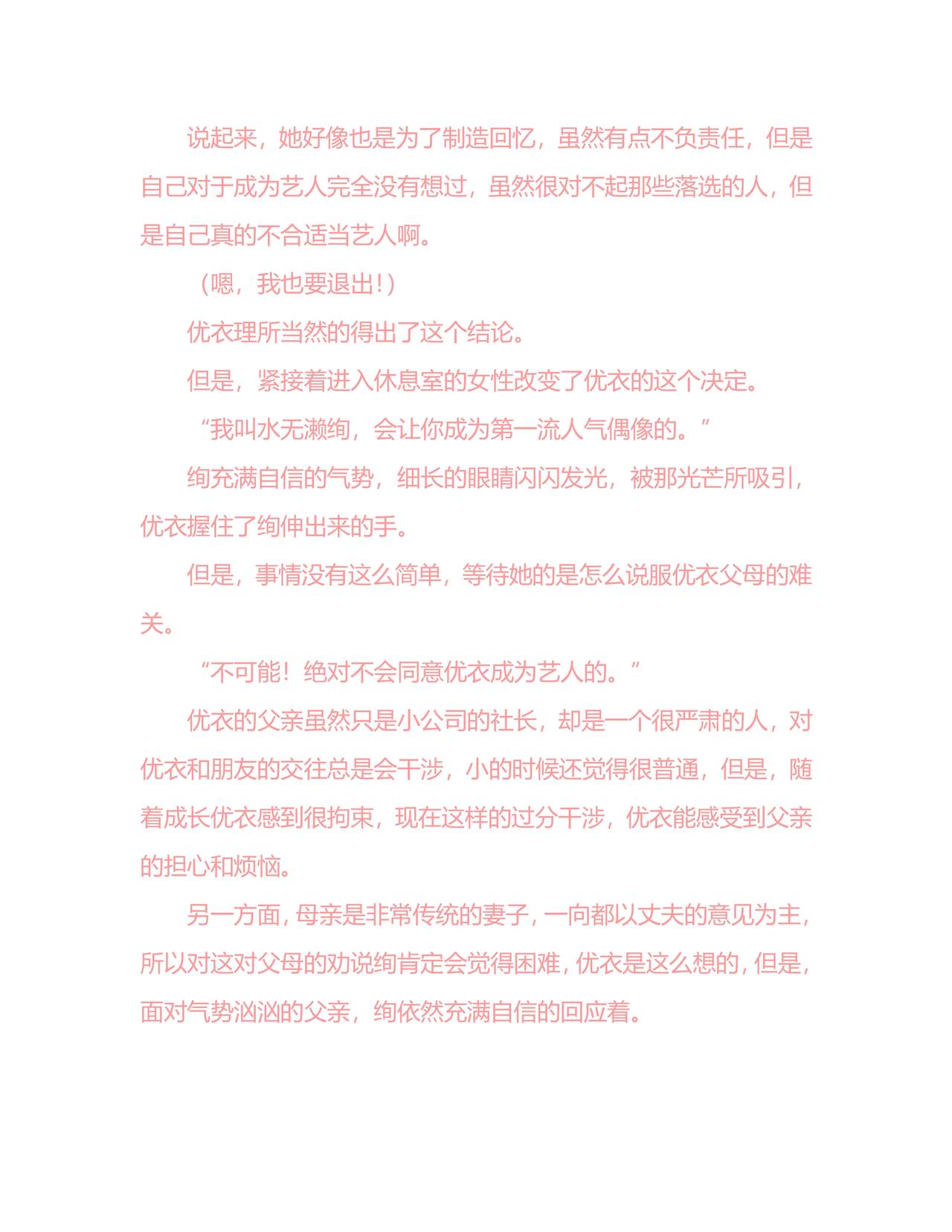 说起来，她好像也是为了制造回忆，虽然有点不负责任，但是自己对于成为艺人完全没有想过，虽然很对不起那些落选的人，但是自己真的不合适当艺人啊。

（嗯，我也要退出!）

优衣理所当然的得出了这个结论。

但是，紧接着进入休息室的女性改变了优衣的这个决定。

“我叫水无濑绚，会让你成为第一流人气偶像的。”

绚充满自信的气势，细长的眼睛闪闪发光，被那光芒所吸引，优衣握住了绚伸出来的手。

但是，事情没有这么简单，等待她的是怎么说服优衣父母的难关。

“不可能！绝对不会同意优衣成为艺人的。”

优衣的父亲虽然只是小公司的社长，却是一个很严肃的人，对优衣和朋友的交往总是会干涉，小的时候还觉得很普通，但是，随着成长优衣感到很拘束，现在这样的过分干涉，优衣能感受到父亲的担心和烦恼。

另一方面，母亲是非常传统的妻子，一向都以丈夫的意见为主，所以对这对父母的劝说绚肯定会觉得困难，优衣是这么想的，但是，面对气势汹汹的父亲，绚依然充满自信的回应着。